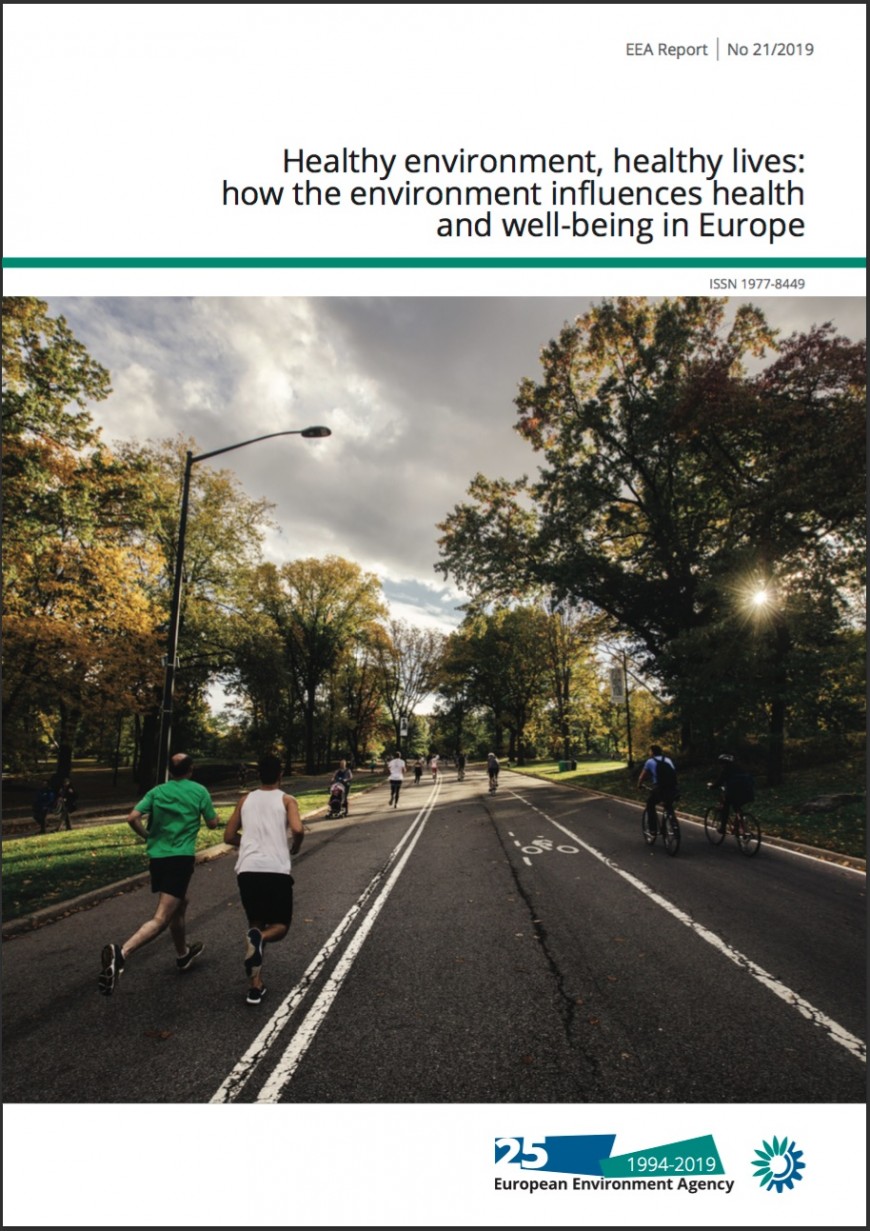 EEA Report | No 21/2019

Healthy environment, healthy lives: how the environment influences health and well-being in Europe

ISSN 1977-8449

25
1994-2019
European Environment Agency